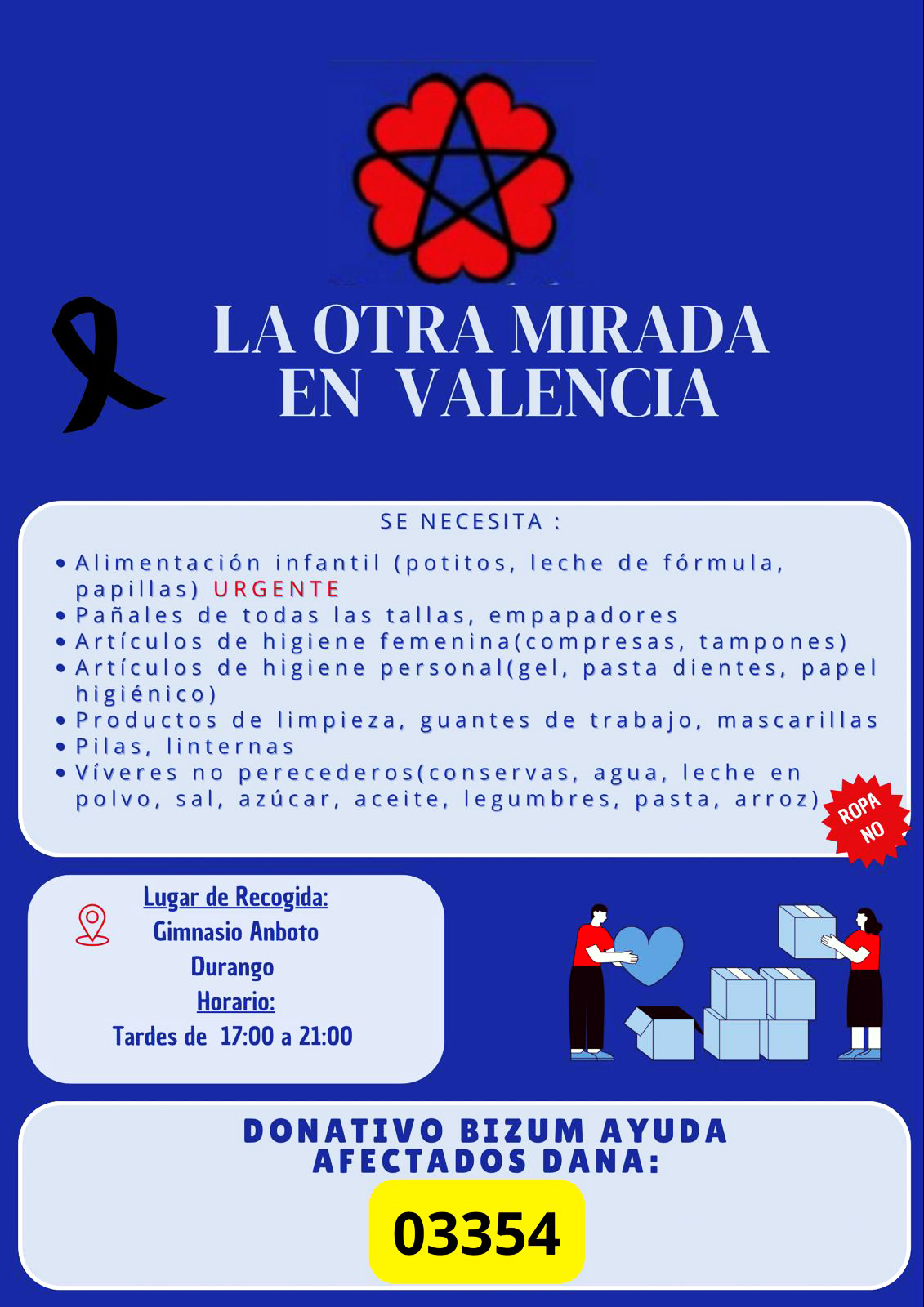 LA OTRA MIRADA
EN VALENCIA

SE NECESITA :

• Alimentación infantil (potitos, leche de fórmula, papillas) URGENTE
• Pañales de todas las tallas, empapadores
• Artículos de higiene femenina(compresas, tampones)
• Artículos de higiene personal(gel, pasta dientes, papel higiénico)
• Productos de limpieza, guantes de trabajo, mascarillas
• Pilas, linternas
• Víveres no perecederos(conservas, agua, leche en polvo, sal, azúcar, aceite, legumbres, pasta, arroz)

ROPA
NO

Lugar de Recogida:
Gimnasio Anboto
Durango
Horario:
Tardes de 17:00 a 21:00

DONATIVO BIZUM AYUDA
AFECTADOS DANA:

03354